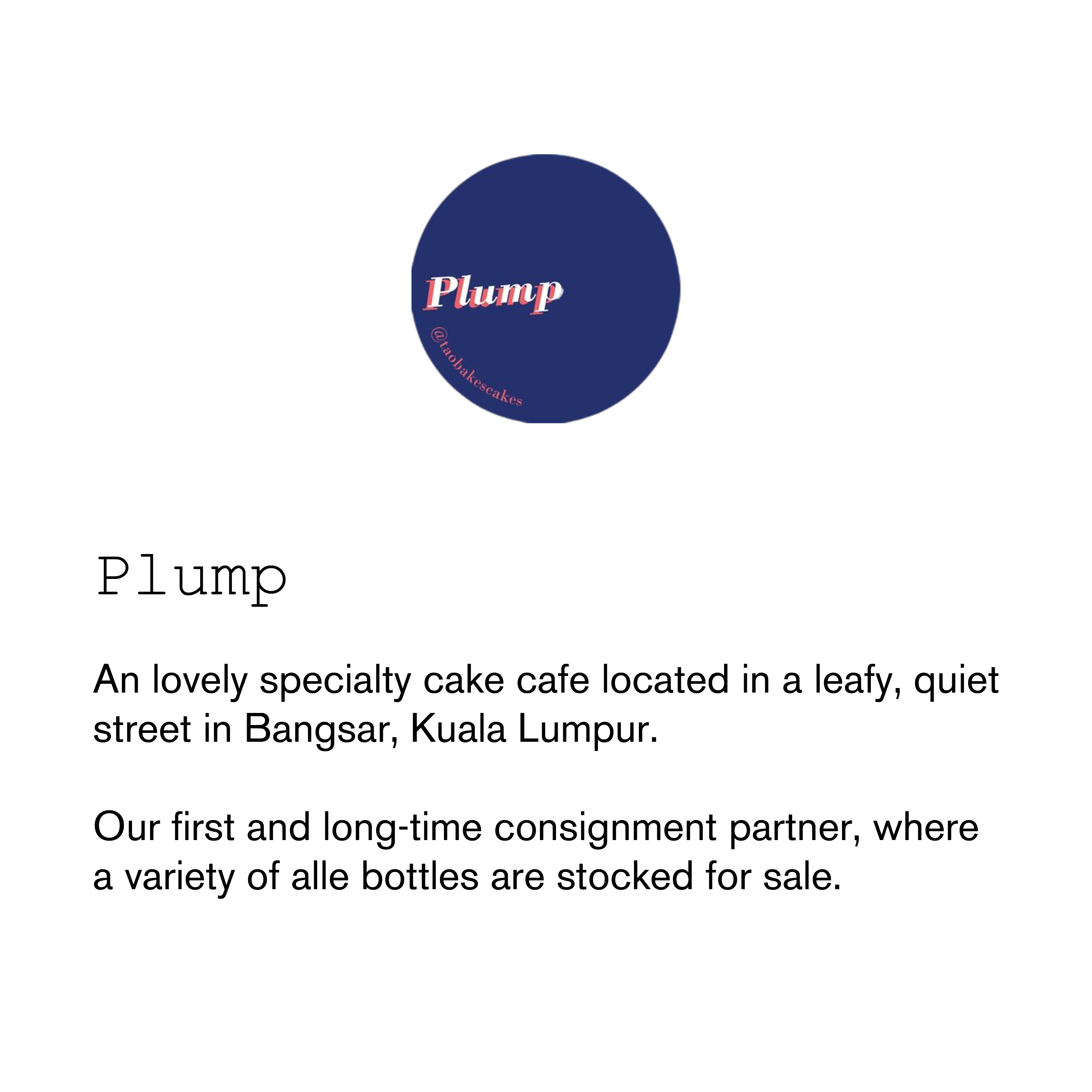 Plump

@taobakescakes

Plump

An lovely specialty cake cafe located in a leafy, quiet street in Bangsar, Kuala Lumpur.

Our first and long-time consignment partner, where a variety of alle bottles are stocked for sale.